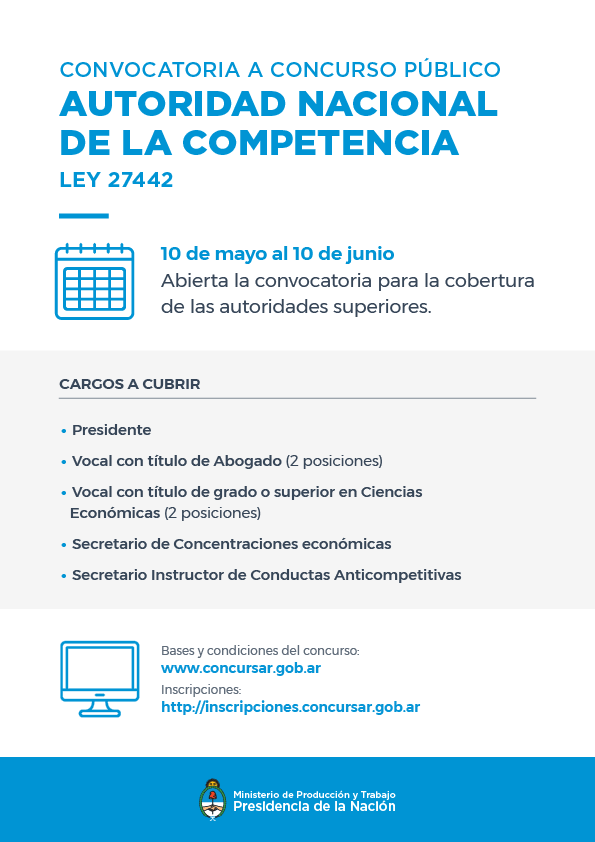 CONVOCATORIA A CONCURSO PÚBLICO
AUTORIDAD NACIONAL DE LA COMPETENCIA
LEY 27442

10 de mayo al 10 de junio
Abierta la convocatoria para la cobertura de las autoridades superiores.

CARGOS A CUBRIR

• Presidente
• Vocal con título de Abogado (2 posiciones)
• Vocal con título de grado o superior en Ciencias Económicas (2 posiciones)
• Secretario de Concentraciones económicas
• Secretario Instructor de Conductas Anticompetitivas

Bases y condiciones del concurso:
www.concursar.gob.ar
Inscripciones:
http://inscripciones.concursar.gob.ar

Ministerio de Producción y Trabajo
Presidencia de la Nación